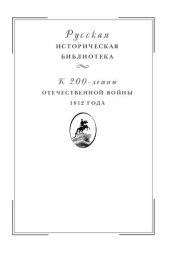 Русская
ИСТОРИЧЕСКАЯ
БИБЛИОТЕКА

К 200-летию
ОТЕЧЕСТВЕННОЙ ВОЙНЫ
1812 ГОДА